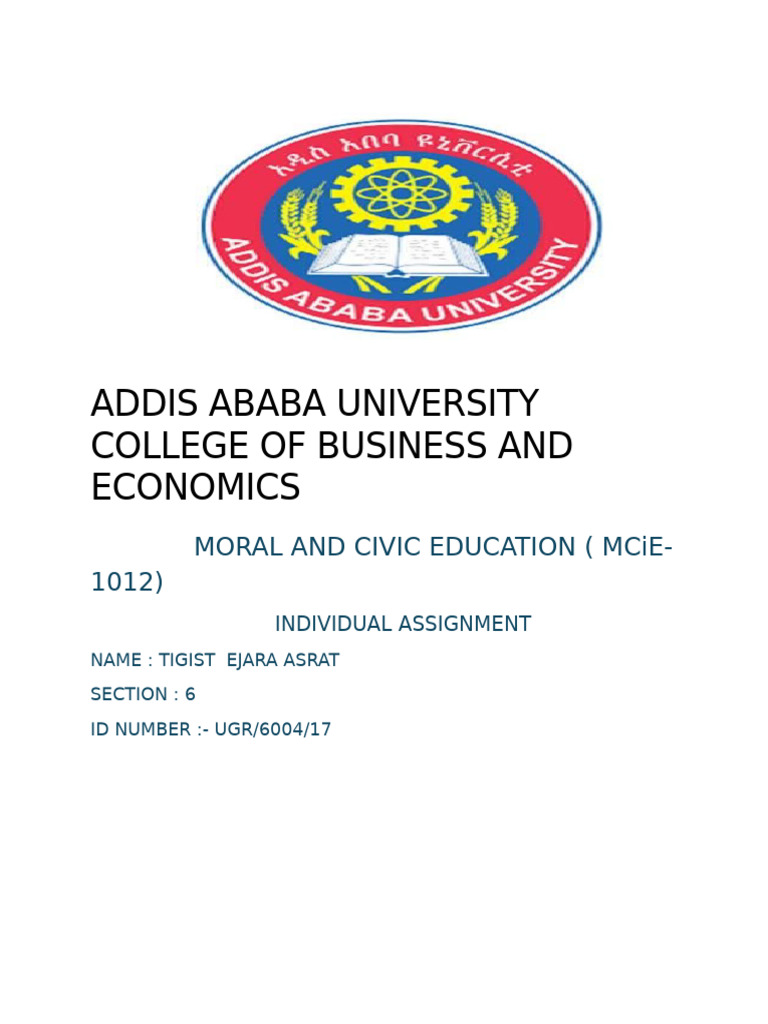 አዲስ አበባ ዩኒቨርሲቲ

ADDIS ABABA UNIVERSITY

ADDIS ABABA UNIVERSITY COLLEGE OF BUSINESS AND ECONOMICS

MORAL AND CIVIC EDUCATION ( MCiE-1012)

INDIVIDUAL ASSIGNMENT

NAME : TIGIST EJARA ASRAT

SECTION : 6

ID NUMBER :- UGR/6004/17